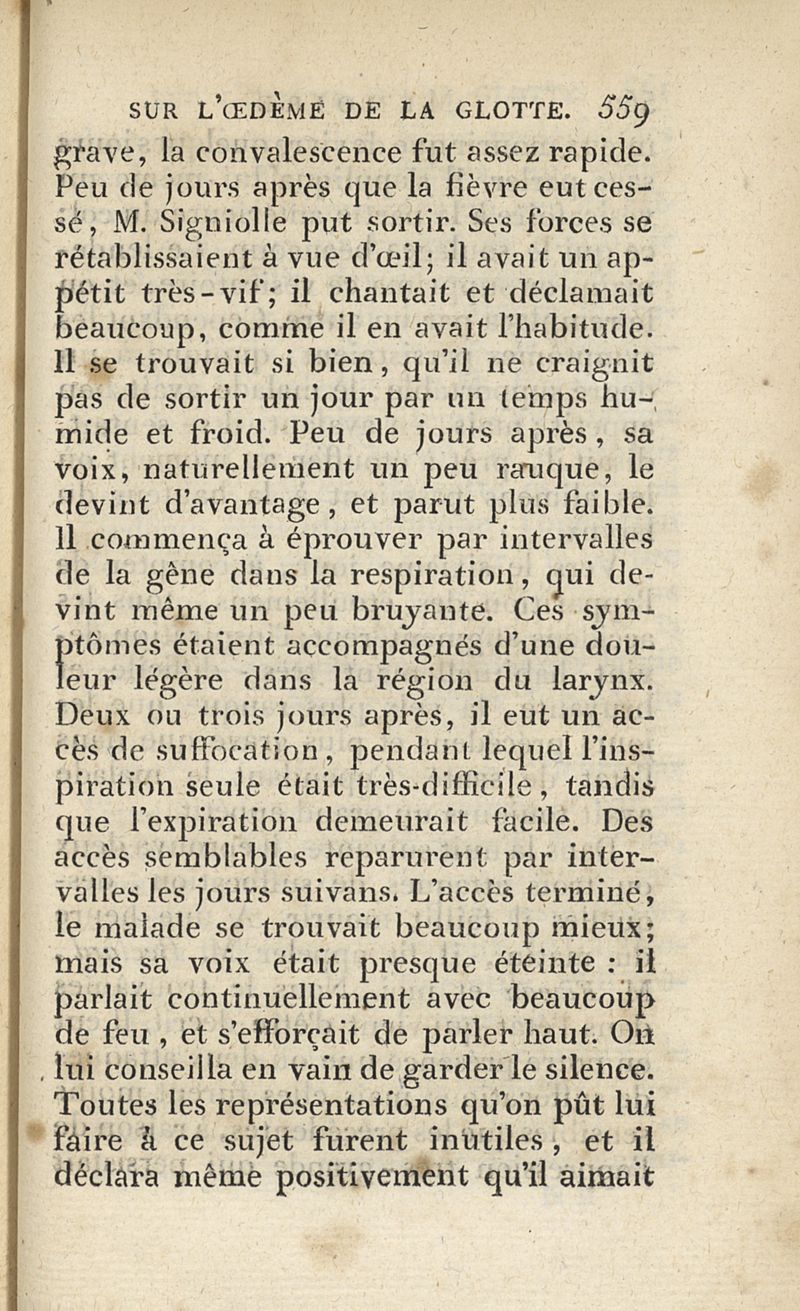 SUR L'ŒDÈME DE LA GLOTTE. 559

grave, la convalescence fut assez rapide. Peu de jours après que la fièvre eut cessé, M. Signiolle put sortir. Ses forces se rétablissaient à vue d'œil; il avait un appétit très-vif; il chantait et déclamait beaucoup, comme il en avait l'habitude. Il se trouvait si bien, qu'il ne craignit pas de sortir un jour par un temps humide et froid. Peu de jours après, sa voix, naturellement un peu rauque, le devint d'avantage, et parut plus faible. Il commença à éprouver par intervalles de la gêne dans la respiration, qui devint même un peu bruyante. Ces symptômes étaient accompagnés d'une douleur légère dans la région du larynx. Deux ou trois jours après, il eut un accès de suffocation, pendant lequel l'inspiration seule était très-difficile, tandis que l'expiration demeurait facile. Des accès semblables reparurent par intervalles les jours suivans. L'accès terminé, le malade se trouvait beaucoup mieux; mais sa voix était presque éteinte : il parlait continuellement avec beaucoup de feu, et s'efforçait de parler haut. On lui conseilla en vain de garder le silence. Toutes les représentations qu'on pût lui faire à ce sujet furent inutiles, et il déclara même positivement qu'il aimait